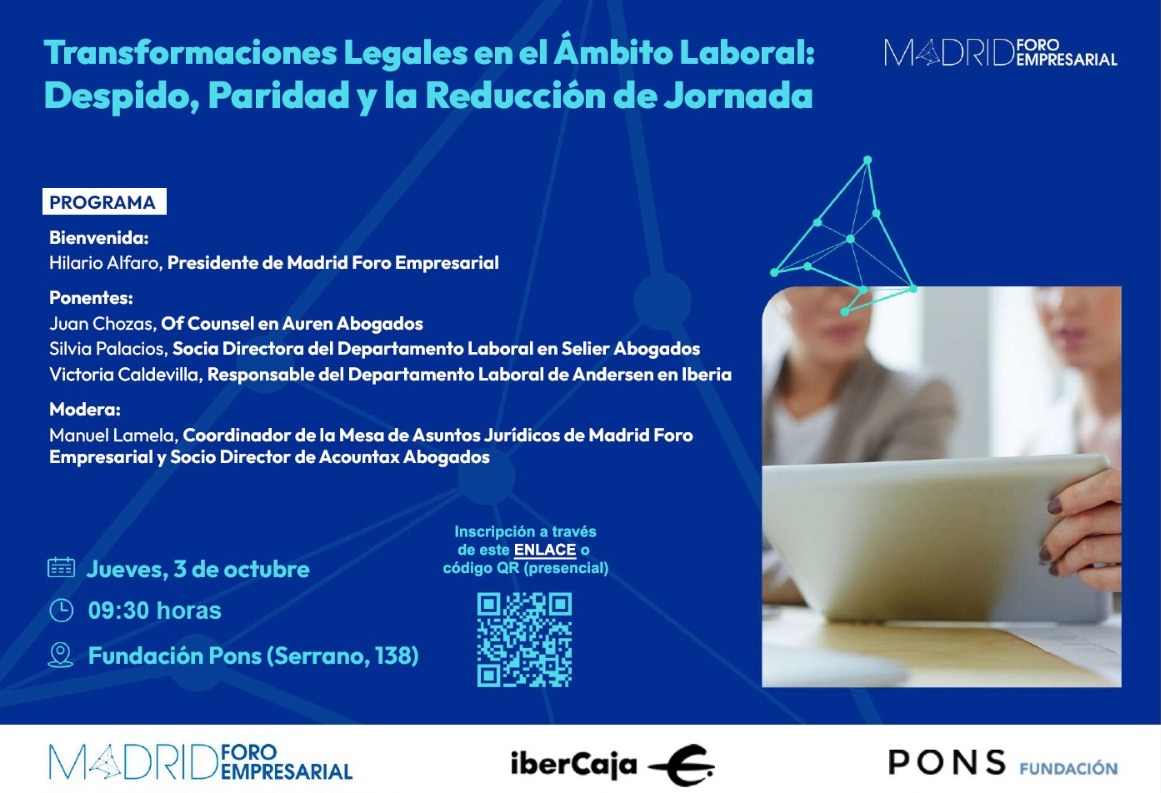 Transformaciones Legales en el Ámbito Laboral: Despido, Paridad y la Reducción de Jornada

MADRID FORO EMPRESARIAL

PROGRAMA

Bienvenida:
Hilario Alfaro, Presidente de Madrid Foro Empresarial

Ponentes:
Juan Chozas, Of Counsel en Auren Abogados
Silvia Palacios, Socia Directora del Departamento Laboral en Selier Abogados
Victoria Caldevilla, Responsable del Departamento Laboral de Andersen en Iberia

Modera:
Manuel Lamela, Coordinador de la Mesa de Asuntos Jurídicos de Madrid Foro Empresarial y Socio Director de Acountax Abogados

Jueves, 3 de octubre
09:30 horas
Fundación Pons (Serrano, 138)

Inscripción a través de este ENLACE o código QR (presencial)

MADRID FORO EMPRESARIAL

iberCaja

PONS FUNDACIÓN